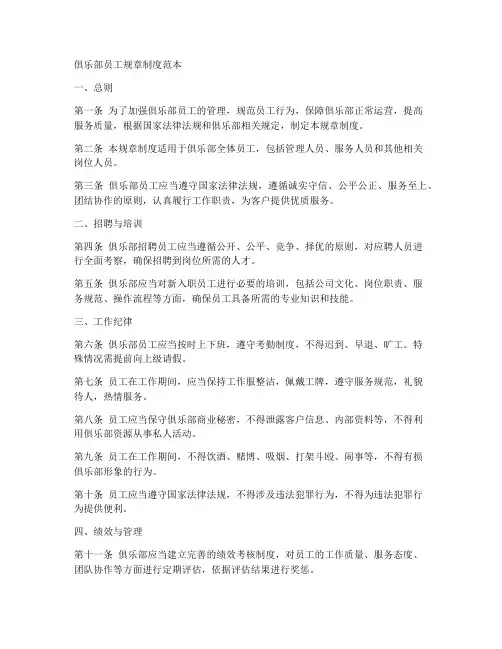 俱乐部员工规章制度范本

一、总则

第一条 为了加强俱乐部员工的管理，规范员工行为，保障俱乐部正常运营，提高服务质量，根据国家法律法规和俱乐部相关规定，制定本规章制度。

第二条 本规章制度适用于俱乐部全体员工，包括管理人员、服务人员和其他相关岗位人员。

第三条 俱乐部员工应当遵守国家法律法规，遵循诚实守信、公平公正、服务至上、团结协作的原则，认真履行工作职责，为客户提供优质服务。

二、招聘与培训

第四条 俱乐部招聘员工应当遵循公开、公平、竞争、择优的原则，对应聘人员进行全面考察，确保招聘到岗位所需的人才。

第五条 俱乐部应当对新入职员工进行必要的培训，包括公司文化、岗位职责、服务规范、操作流程等方面，确保员工具备所需的专业知识和技能。

三、工作纪律

第六条 俱乐部员工应当按时上下班，遵守考勤制度，不得迟到、早退、旷工。特殊情况需提前向上级请假。

第七条 员工在工作期间，应当保持工作服整洁，佩戴工牌，遵守服务规范，礼貌待人，热情服务。

第八条 员工应当保守俱乐部商业秘密，不得泄露客户信息、内部资料等，不得利用俱乐部资源从事私人活动。

第九条 员工在工作期间，不得饮酒、赌博、吸烟、打架斗殴、闹事等，不得有损俱乐部形象的行为。

第十条 员工应当遵守国家法律法规，不得涉及违法犯罪行为，不得为违法犯罪行为提供便利。

四、绩效与管理

第十一条 俱乐部应当建立完善的绩效考核制度，对员工的工作质量、服务态度、团队协作等方面进行定期评估，依据评估结果进行奖惩。